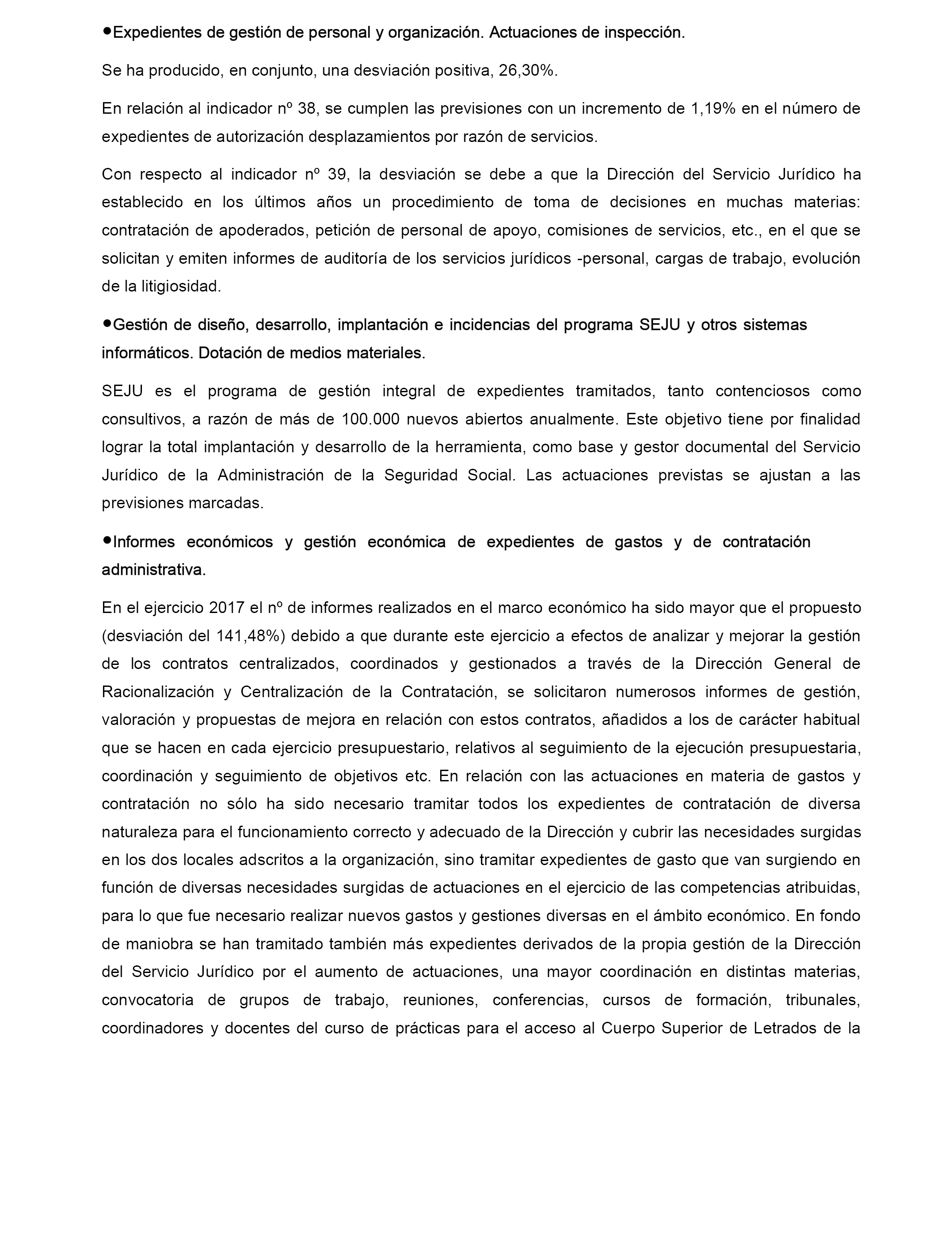 ●Expedientes de gestión de personal y organización. Actuaciones de inspección.

Se ha producido, en conjunto, una desviación positiva, 26,30%.

En relación al indicador nº 38, se cumplen las previsiones con un incremento de 1,19% en el número de expedientes de autorización desplazamientos por razón de servicios.

Con respecto al indicador nº 39, la desviación se debe a que la Dirección del Servicio Jurídico ha establecido en los últimos años un procedimiento de toma de decisiones en muchas materias: contratación de apoderados, petición de personal de apoyo, comisiones de servicios, etc., en el que se solicitan y emiten informes de auditoría de los servicios jurídicos -personal, cargas de trabajo, evolución de la litigiosidad.

●Gestión de diseño, desarrollo, implantación e incidencias del programa SEJU y otros sistemas informáticos. Dotación de medios materiales.

SEJU es el programa de gestión integral de expedientes tramitados, tanto contenciosos como consultivos, a razón de más de 100.000 nuevos abiertos anualmente. Este objetivo tiene por finalidad lograr la total implantación y desarrollo de la herramienta, como base y gestor documental del Servicio Jurídico de la Administración de la Seguridad Social. Las actuaciones previstas se ajustan a las previsiones marcadas.

●Informes económicos y gestión económica de expedientes de gastos y de contratación administrativa.

En el ejercicio 2017 el nº de informes realizados en el marco económico ha sido mayor que el propuesto (desviación del 141,48%) debido a que durante este ejercicio a efectos de analizar y mejorar la gestión de los contratos centralizados, coordinados y gestionados a través de la Dirección General de Racionalización y Centralización de la Contratación, se solicitaron numerosos informes de gestión, valoración y propuestas de mejora en relación con estos contratos, añadidos a los de carácter habitual que se hacen en cada ejercicio presupuestario, relativos al seguimiento de la ejecución presupuestaria, coordinación y seguimiento de objetivos etc. En relación con las actuaciones en materia de gastos y contratación no sólo ha sido necesario tramitar todos los expedientes de contratación de diversa naturaleza para el funcionamiento correcto y adecuado de la Dirección y cubrir las necesidades surgidas en los dos locales adscritos a la organización, sino tramitar expedientes de gasto que van surgiendo en función de diversas necesidades surgidas de actuaciones en el ejercicio de las competencias atribuidas, para lo que fue necesario realizar nuevos gastos y gestiones diversas en el ámbito económico. En fondo de maniobra se han tramitado también más expedientes derivados de la propia gestión de la Dirección del Servicio Jurídico por el aumento de actuaciones, una mayor coordinación en distintas materias, convocatoria de grupos de trabajo, reuniones, conferencias, cursos de formación, tribunales, coordinadores y docentes del curso de prácticas para el acceso al Cuerpo Superior de Letrados de la